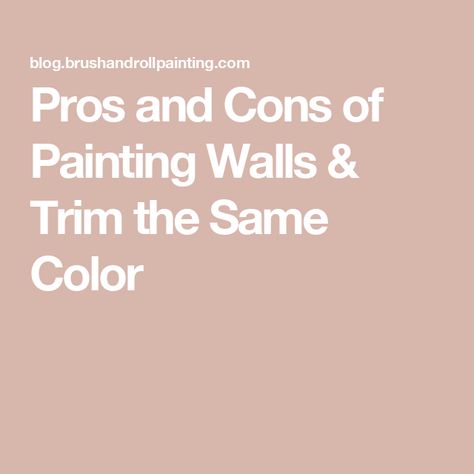 blog.brushandrollpainting.com

Pros and Cons of Painting Walls & Trim the Same Color